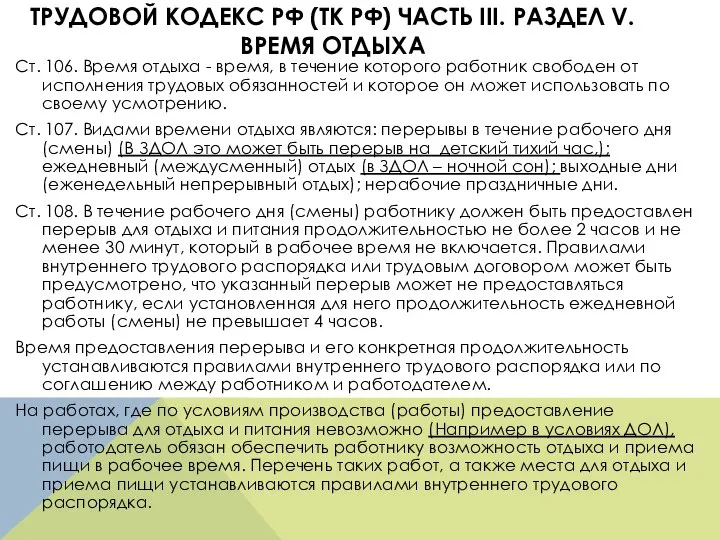 ТРУДОВОЙ КОДЕКС РФ (ТК РФ) ЧАСТЬ III. РАЗДЕЛ V. ВРЕМЯ ОТДЫХА

Ст. 106. Время отдыха - время, в течение которого работник свободен от исполнения трудовых обязанностей и которое он может использовать по своему усмотрению.

Ст. 107. Видами времени отдыха являются: перерывы в течение рабочего дня (смены) (В ЗДОЛ это может быть перерыв на детский тихий час,); ежедневный (междусменный) отдых (в ЗДОЛ – ночной сон); выходные дни (еженедельный непрерывный отдых); нерабочие праздничные дни.

Ст. 108. В течение рабочего дня (смены) работнику должен быть предоставлен перерыв для отдыха и питания продолжительностью не более 2 часов и не менее 30 минут, который в рабочее время не включается. Правилами внутреннего трудового распорядка или трудовым договором может быть предусмотрено, что указанный перерыв может не предоставляться работнику, если установленная для него продолжительность ежедневной работы (смены) не превышает 4 часов.

Время предоставления перерыва и его конкретная продолжительность устанавливаются правилами внутреннего трудового распорядка или по соглашению между работником и работодателем.

На работах, где по условиям производства (работы) предоставление перерыва для отдыха и питания невозможно (Например в условиях ДОЛ), работодатель обязан обеспечить работнику возможность отдыха и приема пищи в рабочее время. Перечень таких работ, а также места для отдыха и приема пищи устанавливаются правилами внутреннего трудового распорядка.